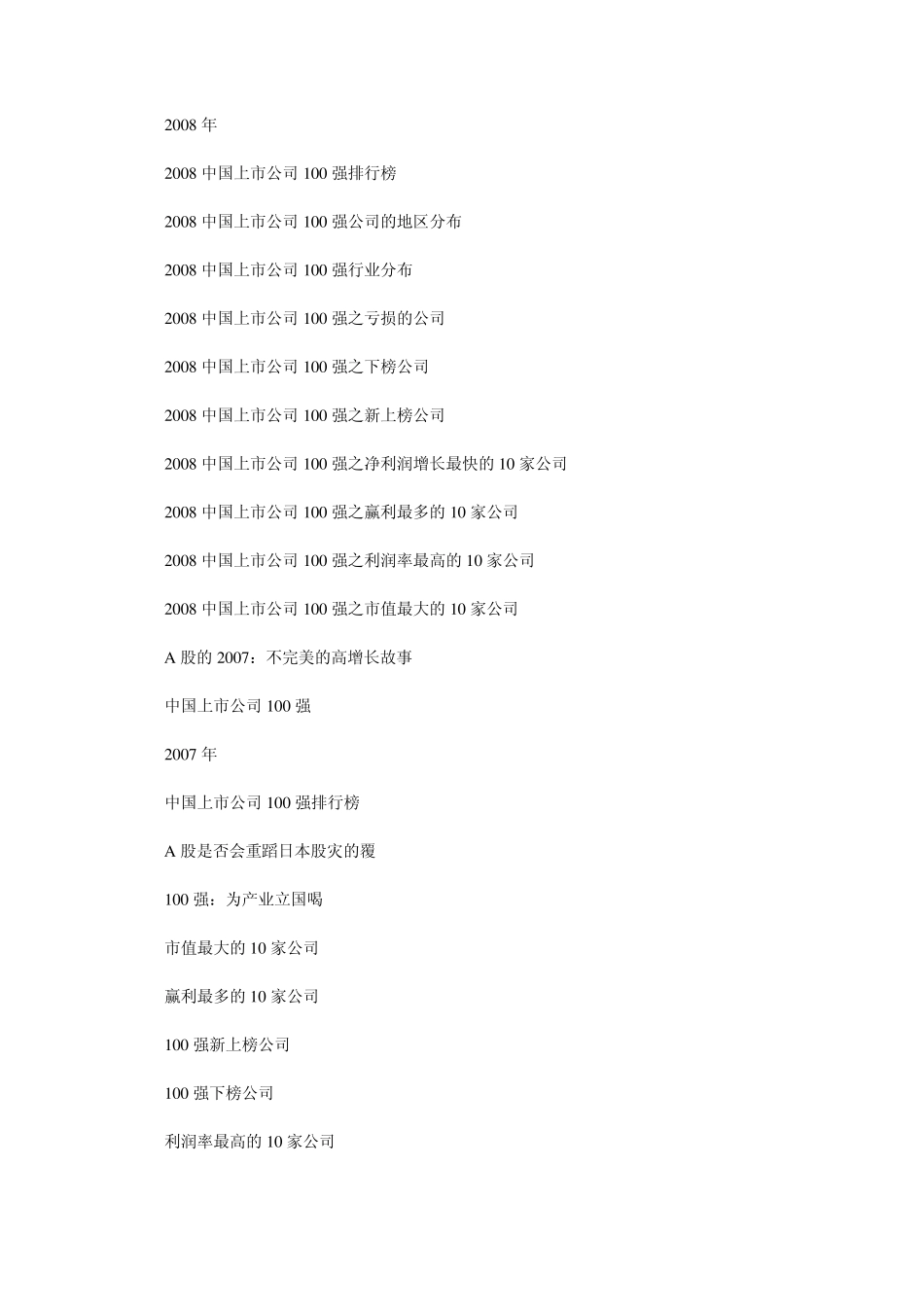 2008 年

2008 中国上市公司 100 强排行榜

2008 中国上市公司 100 强公司的地区分布

2008 中国上市公司 100 强行业分布

2008 中国上市公司 100 强之亏损的公司

2008 中国上市公司 100 强之下榜公司

2008 中国上市公司 100 强之新上榜公司

2008 中国上市公司 100 强之净利润增长最快的 10 家公司

2008 中国上市公司 100 强之赢利最多的 10 家公司

2008 中国上市公司 100 强之利润率最高的 10 家公司

2008 中国上市公司 100 强之市值最大的 10 家公司

A 股的 2007：不完美的高增长故事

中国上市公司 100 强

2007 年

中国上市公司 100 强排行榜

A 股是否会重蹈日本股灾的覆

100 强：为产业立国喝

市值最大的 10 家公司

赢利最多的 10 家公司

100 强新上榜公司

100 强下榜公司

利润率最高的 10 家公司